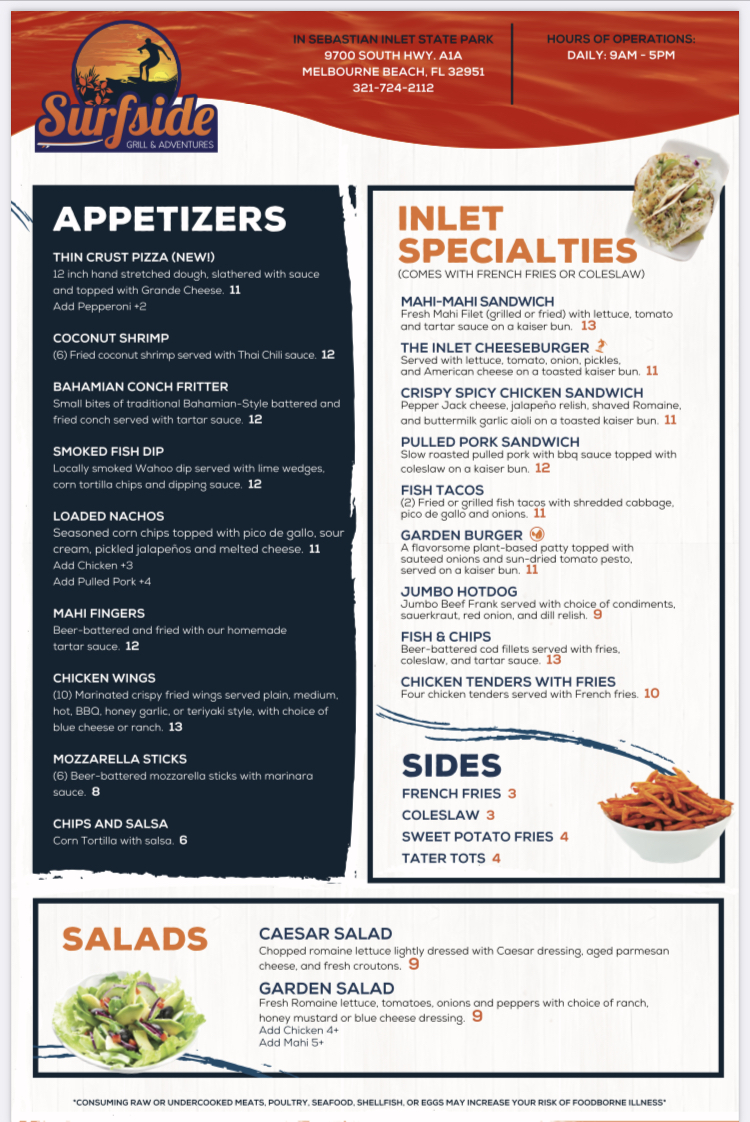 Surfside
GRILL & ADVENTURES

IN SEBASTIAN INLET STATE PARK
9700 SOUTH HWY. A1A
MELBOURNE BEACH, FL 32951
321-724-2112

HOURS OF OPERATIONS:
DAILY: 9AM - 5PM

APPETIZERS

THIN CRUST PIZZA (NEW!)
12 inch hand stretched dough, slathered with sauce and topped with Grande Cheese. 11
Add Pepperoni +2

COCONUT SHRIMP
(6) Fried coconut shrimp served with Thai Chili sauce. 12

BAHAMIAN CONCH FRITTER
Small bites of traditional Bahamian-Style battered and fried conch served with tartar sauce. 12

SMOKED FISH DIP
Locally smoked Wahoo dip served with lime wedges, corn tortilla chips and dipping sauce. 12

LOADED NACHOS
Seasoned corn chips topped with pico de gallo, sour cream, pickled jalapeños and melted cheese. 11
Add Chicken +3
Add Pulled Pork +4

MAHI FINGERS
Beer-battered and fried with our homemade tartar sauce. 12

CHICKEN WINGS
(10) Marinated crispy fried wings served plain, medium, hot, BBQ, honey garlic, or teriyaki style, with choice of blue cheese or ranch. 13

MOZZARELLA STICKS
(6) Beer-battered mozzarella sticks with marinara sauce. 8

CHIPS AND SALSA
Corn Tortilla with salsa. 6

INLET SPECIALTIES
(COMES WITH FRENCH FRIES OR COLESLAW)

MAHI-MAHI SANDWICH
Fresh Mahi Filet (grilled or fried) with lettuce, tomato and tartar sauce on a kaiser bun. 13

THE INLET CHEESEBURGER
Served with lettuce, tomato, onion, pickles, and American cheese on a toasted kaiser bun. 11

CRISPY SPICY CHICKEN SANDWICH
Pepper Jack cheese, jalapeño relish, shaved Romaine, and buttermilk garlic aioli on a toasted kaiser bun. 11

PULLED PORK SANDWICH
Slow roasted pulled pork with bbq sauce topped with coleslaw on a kaiser bun. 12

FISH TACOS
(2) Fried or grilled fish tacos with shredded cabbage, pico de gallo and onions. 11

GARDEN BURGER
A flavorsome plant-based patty topped with sauteed onions and sun-dried tomato pesto, served on a kaiser bun. 11

JUMBO HOTDOG
Jumbo Beef Frank served with choice of condiments, sauerkraut, red onion, and dill relish. 9

FISH & CHIPS
Beer-battered cod fillets served with fries, coleslaw, and tartar sauce. 13

CHICKEN TENDERS WITH FRIES
Four chicken tenders served with French fries. 10

SIDES
FRENCH FRIES 3
COLESLAW 3
SWEET POTATO FRIES 4
TATER TOTS 4

SALADS

CAESAR SALAD
Chopped romaine lettuce lightly dressed with Caesar dressing, aged parmesan cheese, and fresh croutons. 9

GARDEN SALAD
Fresh Romaine lettuce, tomatoes, onions and peppers with choice of ranch, honey mustard or blue cheese dressing. 9
Add Chicken 4+
Add Mahi 5+

*CONSUMING RAW OR UNDERCOOKED MEATS, POULTRY, SEAFOOD, SHELLFISH, OR EGGS MAY INCREASE YOUR RISK OF FOODBORNE ILLNESS*